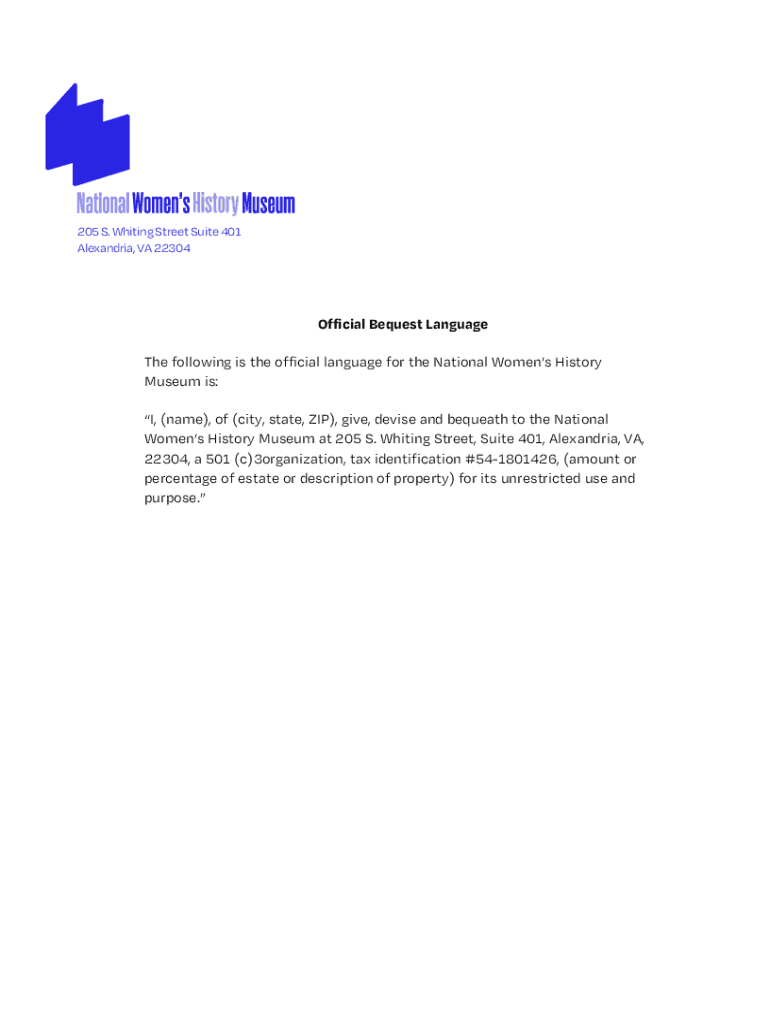 National Women's History Museum
205 S. Whiting Street Suite 401
Alexandria, VA 22304

Official Bequest Language

The following is the official language for the National Women's History Museum is:

"I, (name), of (city, state, ZIP), give, devise and bequeath to the National Women's History Museum at 205 S. Whiting Street, Suite 401, Alexandria, VA, 22304, a 501 (c)3organization, tax identification #54-1801426, (amount or percentage of estate or description of property) for its unrestricted use and purpose."